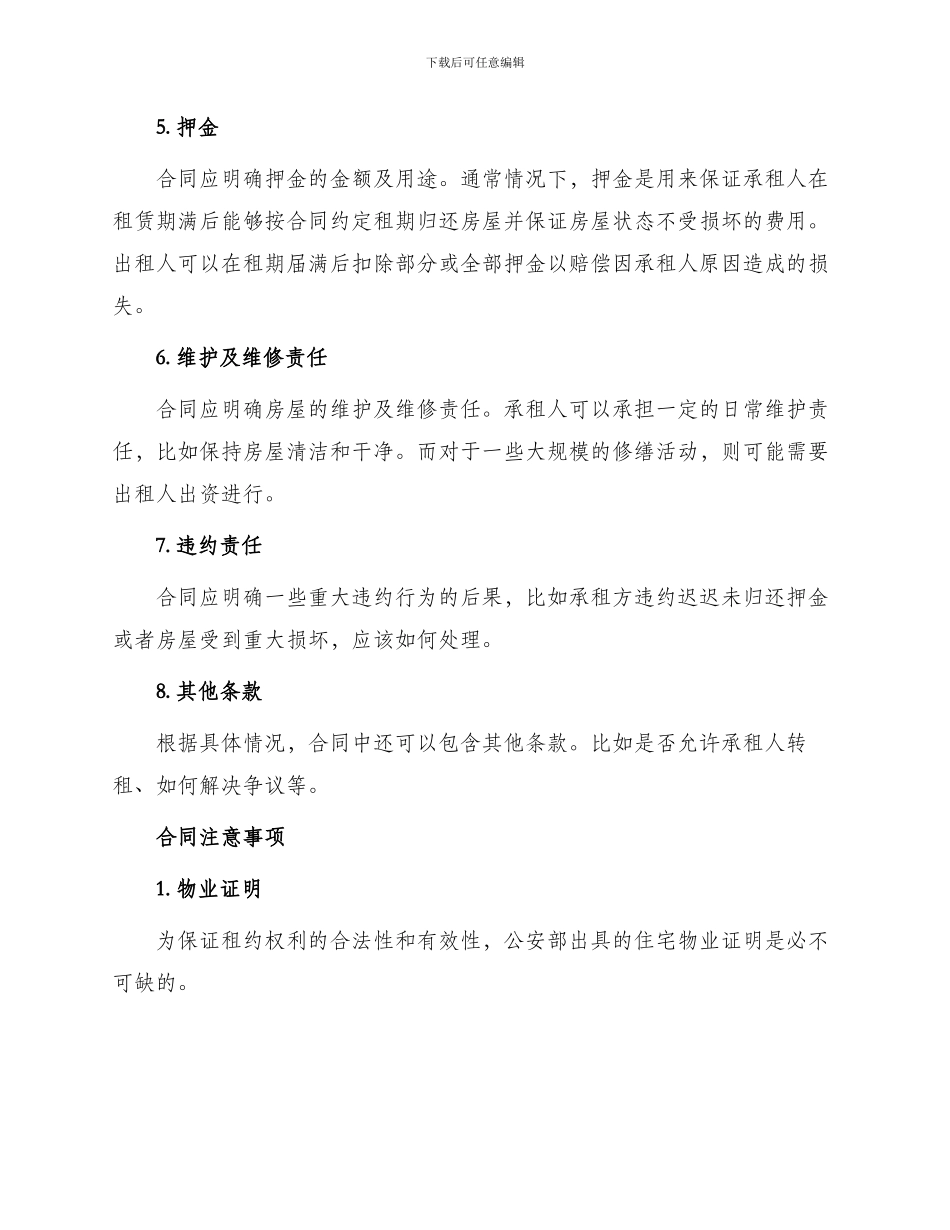 下载后可任意编辑

5. 押金

合同应明确押金的金额及用途。通常情况下，押金是用来保证承租人在租赁期满后能够按合同约定租期归还房屋并保证房屋状态不受损坏的费用。出租人可以在租期届满后扣除部分或全部押金以赔偿因承租人原因造成的损失。

6. 维护及维修责任

合同应明确房屋的维护及维修责任。承租人可以承担一定的日常维护责任，比如保持房屋清洁和干净。而对于一些大规模的修缮活动，则可能需要出租人出资进行。

7. 违约责任

合同应明确一些重大违约行为的后果，比如承租方违约迟迟未归还押金或者房屋受到重大损坏，应该如何处理。

8. 其他条款

根据具体情况，合同中还可以包含其他条款。比如是否允许承租人转租、如何解决争议等。

合同注意事项

1. 物业证明

为保证租约权利的合法性和有效性，公安部出具的住宅物业证明是必不可缺的。